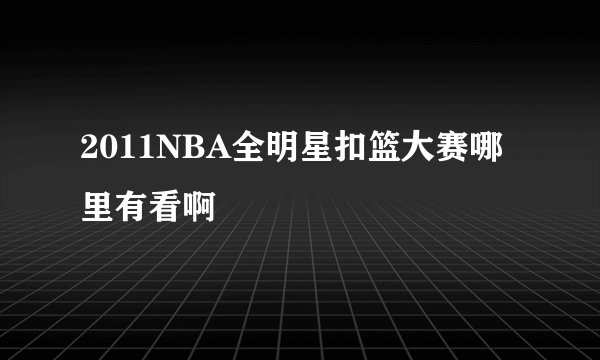 2011NBA全明星扣篮大赛哪里有看啊